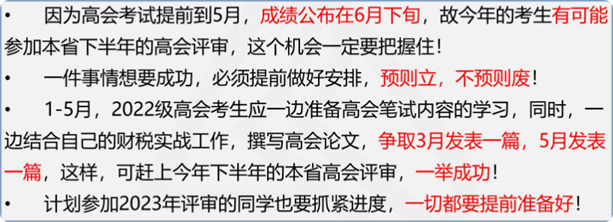 • 因为高会考试提前到5月，成绩公布在6月下旬，故今年的考生有可能参加本省下半年的高会评审，这个机会一定要把握住！

• 一件事情想要成功，必须提前做好安排，预则立，不预则废！

• 1-5月，2022级高会考生应一边准备高会笔试内容的学习，同时，一边结合自己的财税实战工作，撰写高会论文，争取3月发表一篇，5月发表一篇，这样，可赶上今年下半年的本省高会评审，一举成功！

• 计划参加2023年评审的同学也要抓紧进度，一切都要提前准备好！